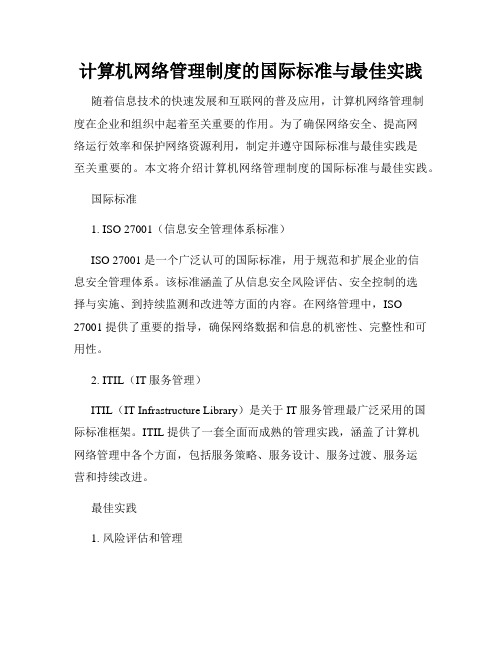 计算机网络管理制度的国际标准与最佳实践

随着信息技术的快速发展和互联网的普及应用，计算机网络管理制度在企业和组织中起着至关重要的作用。为了确保网络安全、提高网络运行效率和保护网络资源利用，制定并遵守国际标准与最佳实践是至关重要的。本文将介绍计算机网络管理制度的国际标准与最佳实践。

国际标准

1. ISO 27001（信息安全管理体系标准）

ISO 27001 是一个广泛认可的国际标准，用于规范和扩展企业的信息安全管理体系。该标准涵盖了从信息安全风险评估、安全控制的选择与实施、到持续监测和改进等方面的内容。在网络管理中，ISO 27001 提供了重要的指导，确保网络数据和信息的机密性、完整性和可用性。

2. ITIL（IT 服务管理）

ITIL（IT Infrastructure Library）是关于 IT 服务管理最广泛采用的国际标准框架。ITIL 提供了一套全面而成熟的管理实践，涵盖了计算机网络管理中各个方面，包括服务策略、服务设计、服务过渡、服务运营和持续改进。

最佳实践

1. 风险评估和管理